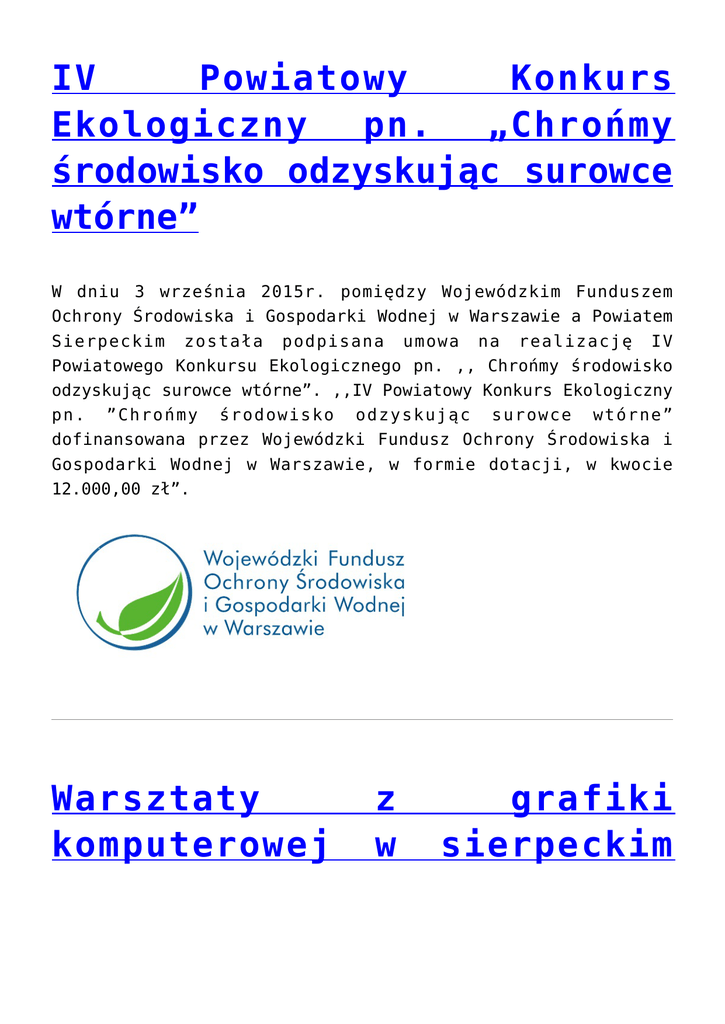 IV Powiatowy Konkurs Ekologiczny pn. „Chrońmy środowisko odzyskując surowce wtórne”

W dniu 3 września 2015r. pomiędzy Wojewódzkim Funduszem Ochrony Środowiska i Gospodarki Wodnej w Warszawie a Powiatem Sierpeckim została podpisana umowa na realizację IV Powiatowego Konkursu Ekologicznego pn. ,, Chrońmy środowisko odzyskując surowce wtórne”. ,,IV Powiatowy Konkurs Ekologiczny pn. ”Chrońmy środowisko odzyskując surowce wtórne” dofinansowana przez Wojewódzki Fundusz Ochrony Środowiska i Gospodarki Wodnej w Warszawie, w formie dotacji, w kwocie 12.000,00 zł”.

Wojewódzki Fundusz Ochrony Środowiska i Gospodarki Wodnej w Warszawie

Warsztaty z grafiki komputerowej w sierpeckim